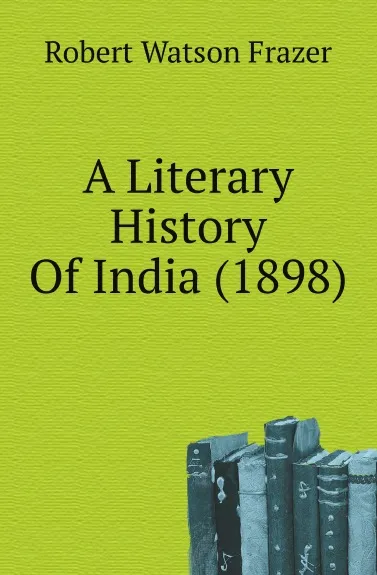 Robert Watson Frazer

A Literary History Of India (1898)